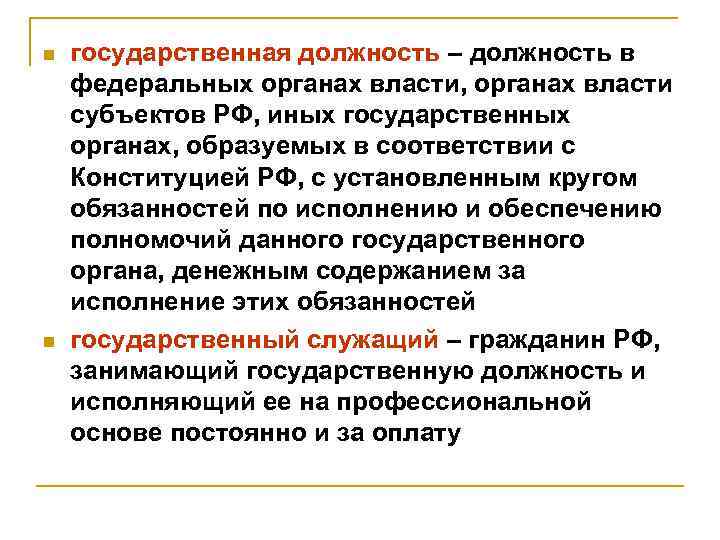 государственная должность – должность в федеральных органах власти, органах власти субъектов РФ, иных государственных органах, образуемых в соответствии с Конституцией РФ, с установленным кругом обязанностей по исполнению и обеспечению полномочий данного государственного органа, денежным содержанием за исполнение этих обязанностей

государственный служащий – гражданин РФ, занимающий государственную должность и исполняющий ее на профессиональной основе постоянно и за оплату